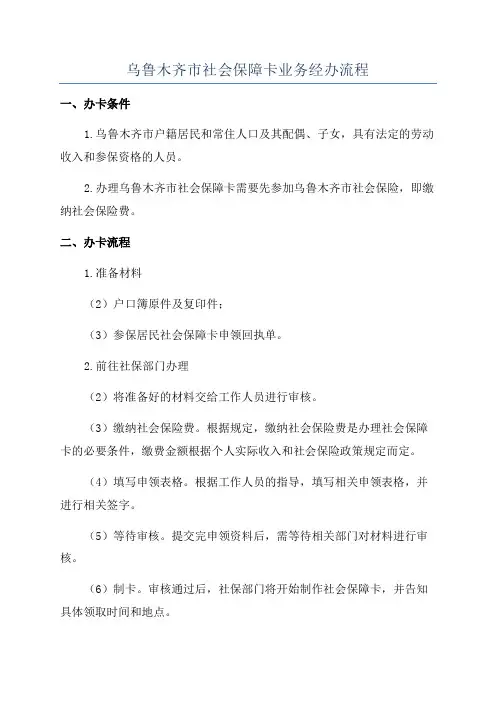 乌鲁木齐市社会保障卡业务经办流程

一、办卡条件

1.乌鲁木齐市户籍居民和常住人口及其配偶、子女，具有法定的劳动收入和参保资格的人员。

2.办理乌鲁木齐市社会保障卡需要先参加乌鲁木齐市社会保险，即缴纳社会保险费。

二、办卡流程

1.准备材料

（2）户口簿原件及复印件；

（3）参保居民社会保障卡申领回执单。

2.前往社保部门办理

（2）将准备好的材料交给工作人员进行审核。

（3）缴纳社会保险费。根据规定，缴纳社会保险费是办理社会保障卡的必要条件，缴费金额根据个人实际收入和社会保险政策规定而定。

（4）填写申领表格。根据工作人员的指导，填写相关申领表格，并进行相关签字。

（5）等待审核。提交完申领资料后，需等待相关部门对材料进行审核。

（6）制卡。审核通过后，社保部门将开始制作社会保障卡，并告知具体领取时间和地点。